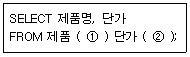 SELECT 제품명, 단가
FROM 제품 ( ① ) 단가 ( ② );